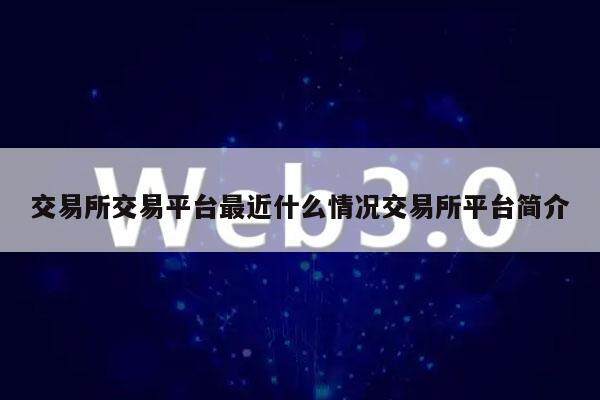 Web3.0

交易所交易平台最近什么情况交易所平台简介